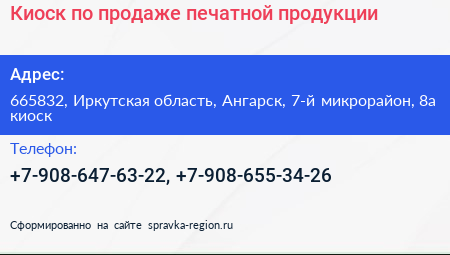 Киоск по продаже печатной продукции

Адрес:

665832, Иркутская область, Ангарск, 7-й микрорайон, 8а киоск

Телефон:

+7-908-647-63-22, +7-908-655-34-26

Сформированно на сайте spravka-region.ru